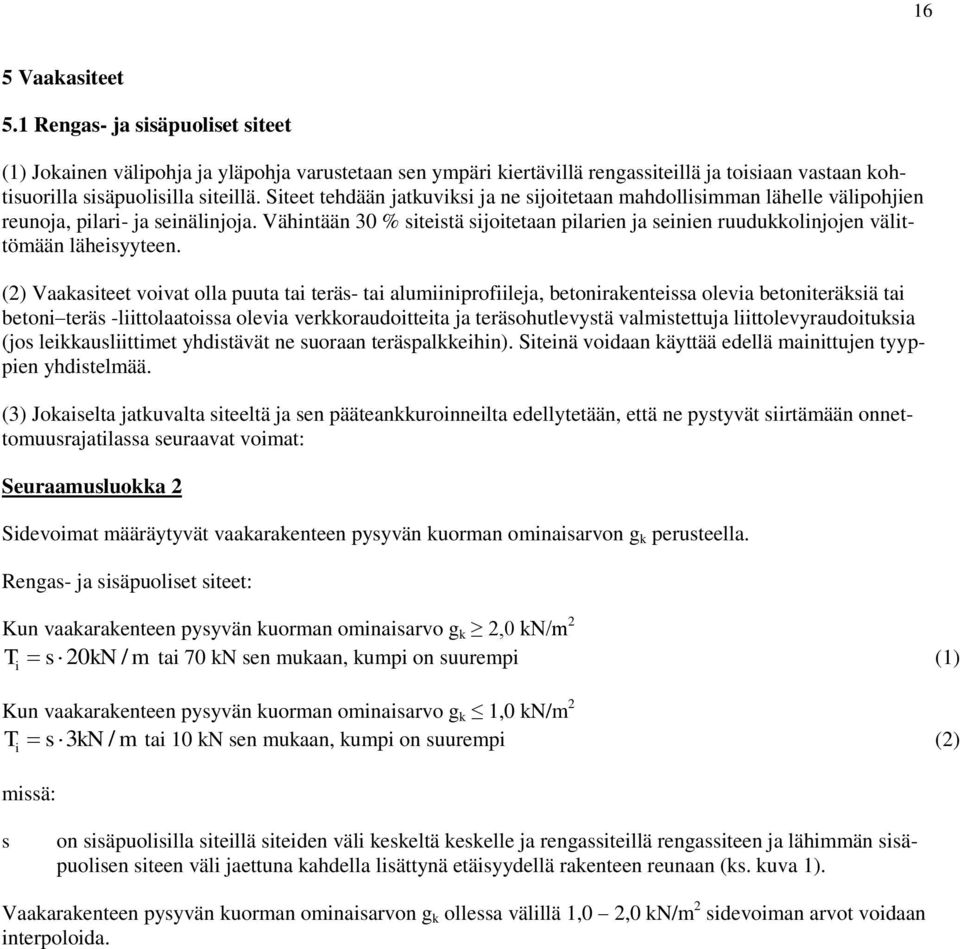 16

5 Vaakasiteet

5.1 Rengas- ja sisäpuoliset siteet

(1) Jokainen välipohja ja yläpohja varustetaan sen ympäri kiertävillä rengassiteillä ja toisiaan vastaan kohtisuorilla sisäpuolisilla siteillä. Siteet tehdään jatkuviksi ja ne sijoitetaan mahdollisimman lähelle välipohjien reunoja, pilari- ja seinälinjoja. Vähintään 30 % siteistä sijoitetaan pilarien ja seinien ruudukkolinjojen välittömään läheisyyteen.

(2) Vaakasiteet voivat olla puuta tai teräs- tai alumiiniprofiileja, betonirakenteissa olevia betoniteräksiä tai betoni–teräs -liittolaatoissa olevia verkkoraudoitteita ja teräsohutlevystä valmistettuja liittolevyraudoituksia (jos leikkausliittimet yhdistävät ne suoraan teräspalkkeihin). Siteinä voidaan käyttää edellä mainittujen tyyppien yhdistelmää.

(3) Jokaiselta jatkuvalta siteeltä ja sen pääteankkuroinneilta edellytetään, että ne pystyvät siirtämään onnettomuusrajatilassa seuraavat voimat:

Seuraamusluokka 2

Sidevoimat määräytyvät vaakarakenteen pysyvän kuorman ominaisarvon $g_k$ perusteella.

Rengas- ja sisäpuoliset siteet:

Kun vaakarakenteen pysyvän kuorman ominaisarvo $g_k \geq 2,0$ kN/m$^2$
$T_i = s \cdot 20kN/m$ tai 70 kN sen mukaan, kumpi on suurempi (1)

Kun vaakarakenteen pysyvän kuorman ominaisarvo $g_k \leq 1,0$ kN/m$^2$
$T_i = s \cdot 3kN/m$ tai 10 kN sen mukaan, kumpi on suurempi (2)

missä:

s on sisäpuolisilla siteillä siteiden väli keskeltä keskelle ja rengassiteillä rengassiteen ja lähimmän sisäpuolisen siteen väli jaettuna kahdella lisättynä etäisyydellä rakenteen reunaan (ks. kuva 1).

Vaakarakenteen pysyvän kuorman ominaisarvon $g_k$ ollessa välillä 1,0 – 2,0 kN/m$^2$ sidevoiman arvot voidaan interpoloida.